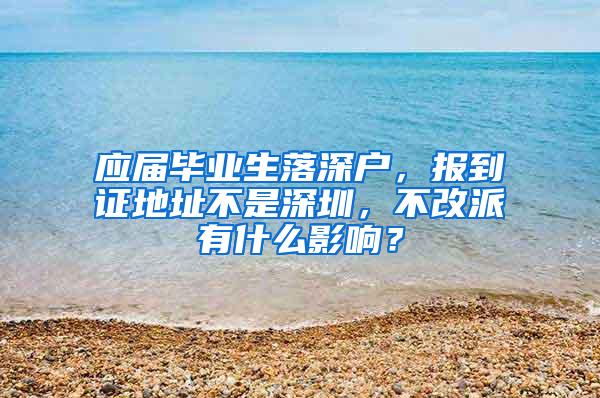 应届毕业生落深户，报到证地址不是深圳，不改派有什么影响？